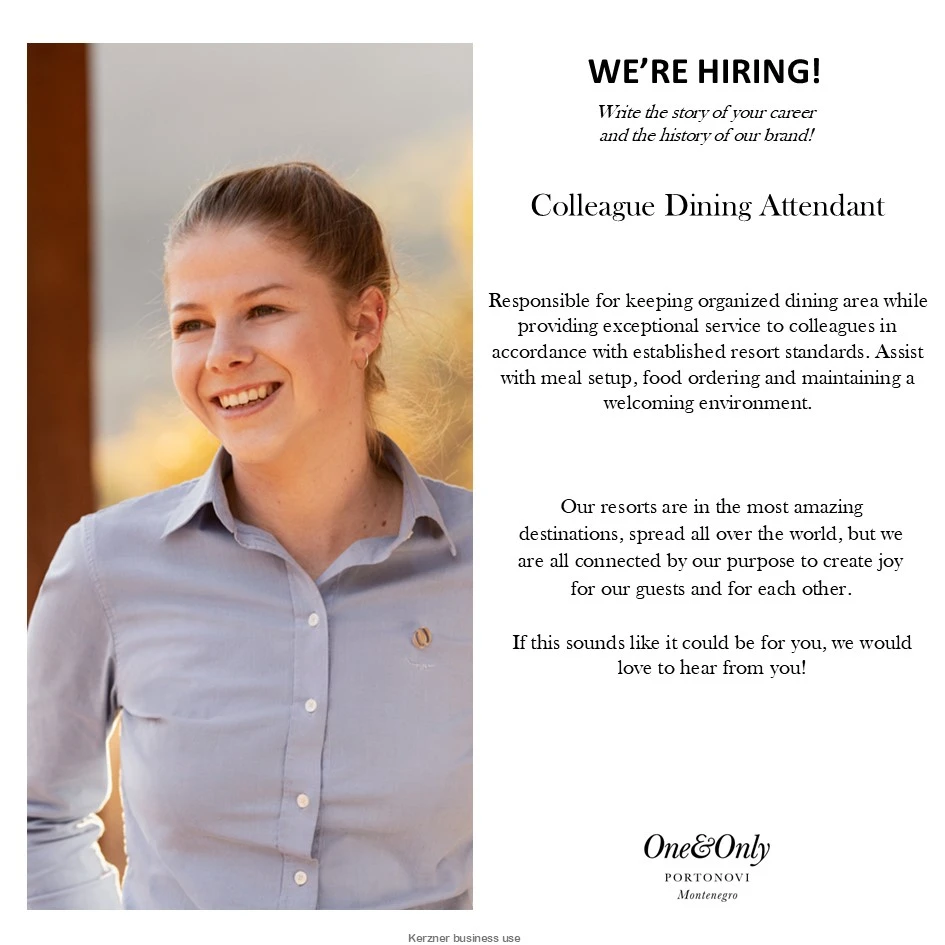 WE'RE HIRING!

Write the story of your career and the history of our brand!

Colleague Dining Attendant

Responsible for keeping organized dining area while providing exceptional service to colleagues in accordance with established resort standards. Assist with meal setup, food ordering and maintaining a welcoming environment.

Our resorts are in the most amazing destinations, spread all over the world, but we are all connected by our purpose to create joy for our guests and for each other.

If this sounds like it could be for you, we would love to hear from you!

One&Only
PORTONOVI
Montenegro

Kerzner business use